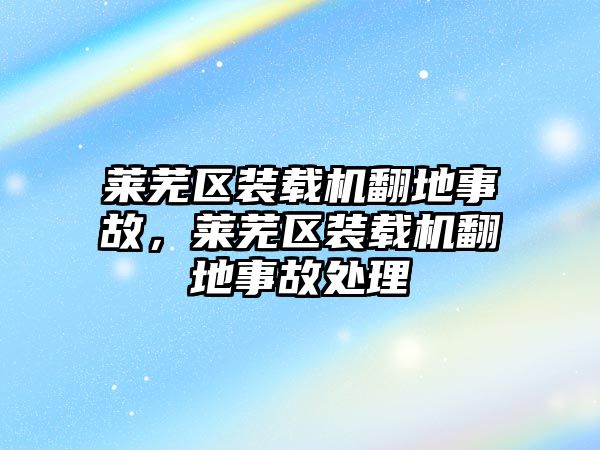 莱芜区装载机翻地事故，莱芜区装载机翻地事故处理